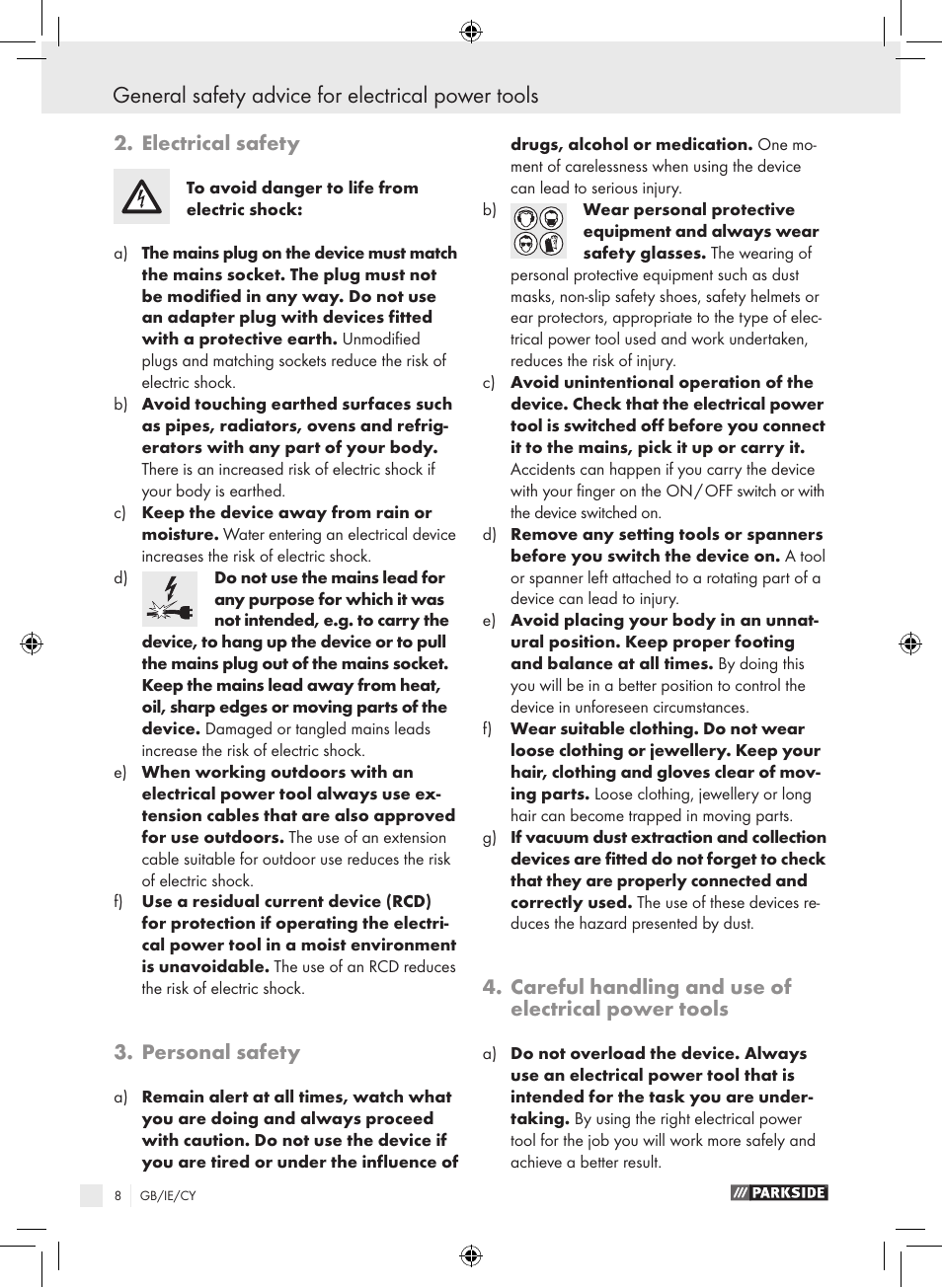 General safety advice for electrical power tools

2. Electrical safety

To avoid danger to life from electric shock:

a) The mains plug on the device must match the mains socket. The plug must not be modified in any way. Do not use an adapter plug with devices fitted with a protective earth. Unmodified plugs and matching sockets reduce the risk of electric shock.

b) Avoid touching earthed surfaces such as pipes, radiators, ovens and refrigerators with any part of your body. There is an increased risk of electric shock if your body is earthed.

c) Keep the device away from rain or moisture. Water entering an electrical device increases the risk of electric shock.

d) Do not use the mains lead for any purpose for which it was not intended, e.g. to carry the device, to hang up the device or to pull the mains plug out of the mains socket. Keep the mains lead away from heat, oil, sharp edges or moving parts of the device. Damaged or tangled mains leads increase the risk of electric shock.

e) When working outdoors with an electrical power tool always use extension cables that are also approved for use outdoors. The use of an extension cable suitable for outdoor use reduces the risk of electric shock.

f) Use a residual current device (RCD) for protection if operating the electrical power tool in a moist environment is unavoidable. The use of an RCD reduces the risk of electric shock.

3. Personal safety

a) Remain alert at all times, watch what you are doing and always proceed with caution. Do not use the device if you are tired or under the influence of drugs, alcohol or medication. One moment of carelessness when using the device can lead to serious injury.

b) Wear personal protective equipment and always wear safety glasses. The wearing of personal protective equipment such as dust masks, non-slip safety shoes, safety helmets or ear protectors, appropriate to the type of electrical power tool used and work undertaken, reduces the risk of injury.

c) Avoid unintentional operation of the device. Check that the electrical power tool is switched off before you connect it to the mains, pick it up or carry it. Accidents can happen if you carry the device with your finger on the ON / OFF switch or with the device switched on.

d) Remove any setting tools or spanners before you switch the device on. A tool or spanner left attached to a rotating part of a device can lead to injury.

e) Avoid placing your body in an unnatural position. Keep proper footing and balance at all times. By doing this you will be in a better position to control the device in unforeseen circumstances.

f) Wear suitable clothing. Do not wear loose clothing or jewellery. Keep your hair, clothing and gloves clear of moving parts. Loose clothing, jewellery or long hair can become trapped in moving parts.

g) If vacuum dust extraction and collection devices are fitted do not forget to check that they are properly connected and correctly used. The use of these devices reduces the hazard presented by dust.

4. Careful handling and use of electrical power tools

a) Do not overload the device. Always use an electrical power tool that is intended for the task you are undertaking. By using the right electrical power tool for the job you will work more safely and achieve a better result.

8 GB/IE/CY

PARKSIDE